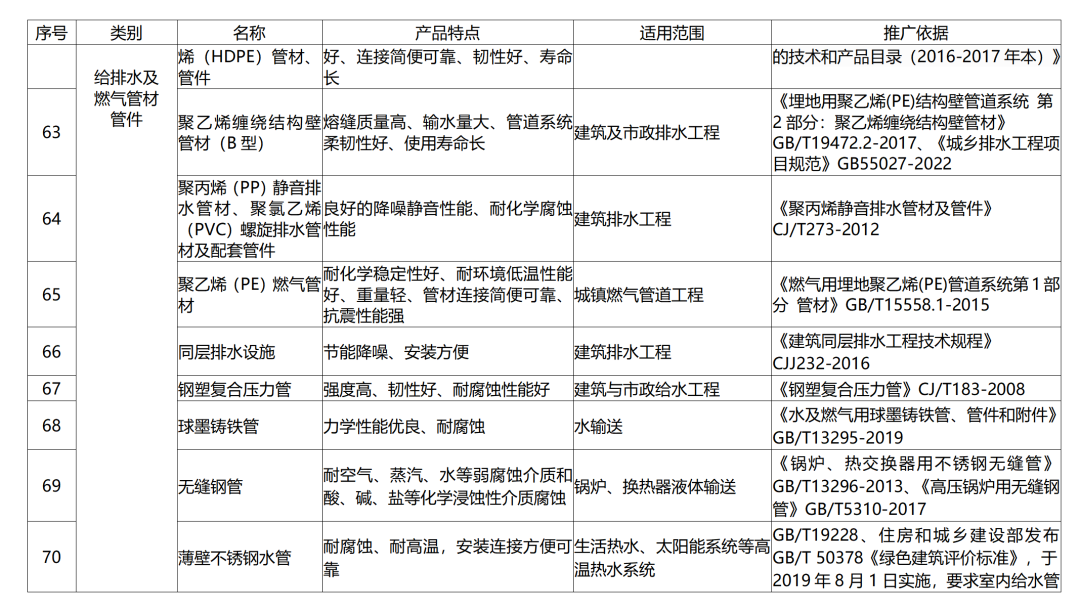 | 序号 | 类别 | 名称 | 产品特点 | 适用范围 | 推广依据 |
|---|---|---|---|---|---|
| | 给排水及燃气管材管件 | 烯（HDPE）管材、管件 | 好、连接简便可靠、韧性好、寿命长 | | 的技术和产品目录（2016-2017 年本）》 |
| 63 | | 聚乙烯缠绕结构壁管材（B 型） | 熔缝质量高、输水量大、管道系统柔韧性好、使用寿命长 | 建筑及市政排水工程 | 《埋地用聚乙烯(PE)结构壁管道系统 第 2 部分：聚乙烯缠绕结构壁管材》GB/T19472.2-2017、《城乡排水工程项目规范》GB55027-2022 |
| 64 | | 聚丙烯（PP）静音排水管材、聚氯乙烯（PVC）螺旋排水管材及配套管件 | 良好的降噪静音性能、耐化学腐蚀性能 | 建筑排水工程 | 《聚丙烯静音排水管材及管件》CJ/T273-2012 |
| 65 | | 聚乙烯（PE）燃气管材 | 耐化学稳定性好、耐环境低温性能好、重量轻、管材连接简便可靠、抗震性能强 | 城镇燃气管道工程 | 《燃气用埋地聚乙烯(PE)管道系统第 1 部分 管材》GB/T15558.1-2015 |
| 66 | | 同层排水设施 | 节能降噪、安装方便 | 建筑排水工程 | 《建筑同层排水工程技术规程》CJJ232-2016 |
| 67 | | 钢塑复合压力管 | 强度高、韧性好、耐腐蚀性能好 | 建筑与市政给水工程 | 《钢塑复合压力管》CJ/T183-2008 |
| 68 | | 球墨铸铁管 | 力学性能优良、耐腐蚀 | 水输送 | 《水及燃气用球墨铸铁管、管件和附件》GB/T13295-2019 |
| 69 | | 无缝钢管 | 耐空气、蒸汽、水等弱腐蚀介质和酸、碱、盐等化学浸蚀性介质腐蚀 | 锅炉、换热器液体输送 | 《锅炉、热交换器用不锈钢无缝管》GB/T13296-2013、《高压锅炉用无缝钢管》GB/T5310-2017 |
| 70 | | 薄壁不锈钢水管 | 耐腐蚀、耐高温，安装连接方便可靠 | 生活热水、太阳能系统等高温热水系统 | GB/T19228、住房和城乡建设部发布 GB/T 50378《绿色建筑评价标准》，于 2019 年 8 月 1 日实施，要求室内给水管 |